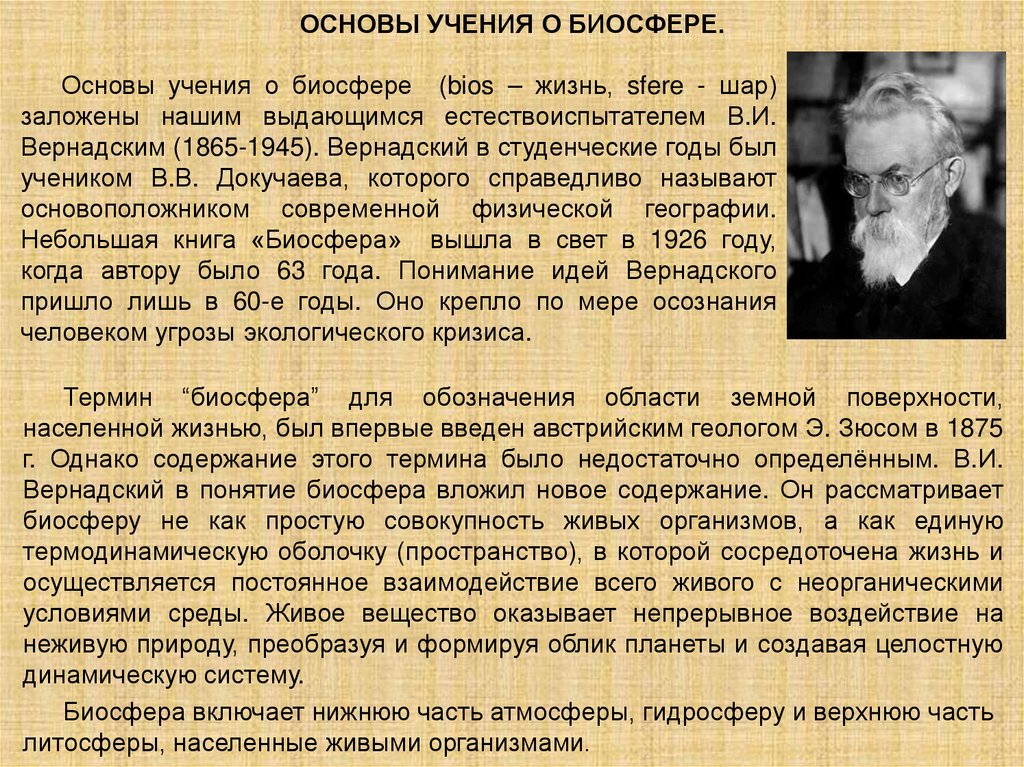 ОСНОВЫ УЧЕНИЯ О БИОСФЕРЕ.

Основы учения о биосфере (bios – жизнь, sfere - шар) заложены нашим выдающимся естествоиспытателем В.И. Вернадским (1865-1945). Вернадский в студенческие годы был учеником В.В. Докучаева, которого справедливо называют основоположником современной физической географии. Небольшая книга «Биосфера» вышла в свет в 1926 году, когда автору было 63 года. Понимание идей Вернадского пришло лишь в 60-е годы. Оно крепло по мере осознания человеком угрозы экологического кризиса.

Термин "биосфера" для обозначения области земной поверхности, населенной жизнью, был впервые введен австрийским геологом Э. Зюсом в 1875 г. Однако содержание этого термина было недостаточно определённым. В.И. Вернадский в понятие биосфера вложил новое содержание. Он рассматривает биосферу не как простую совокупность живых организмов, а как единую термодинамическую оболочку (пространство), в которой сосредоточена жизнь и осуществляется постоянное взаимодействие всего живого с неорганическими условиями среды. Живое вещество оказывает непрерывное воздействие на неживую природу, преобразуя и формируя облик планеты и создавая целостную динамическую систему.

Биосфера включает нижнюю часть атмосферы, гидросферу и верхнюю часть литосферы, населенные живыми организмами.